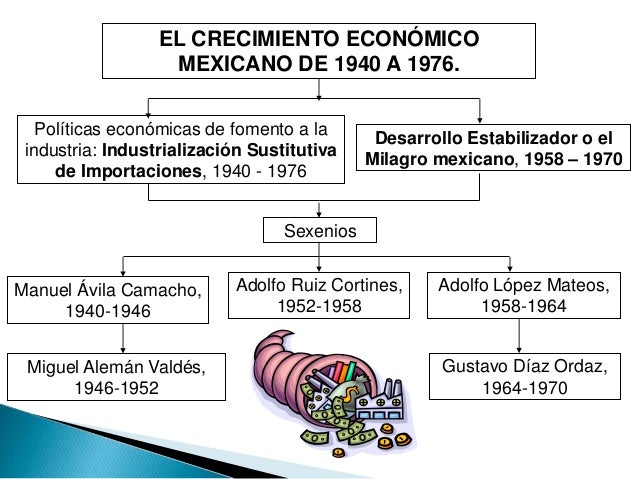 EL CRECIMIENTO ECONÓMICO MEXICANO DE 1940 A 1976.

Políticas económicas de fomento a la industria: Industrialización Sustitutiva de Importaciones, 1940 - 1976

Desarrollo Estabilizador o el Milagro mexicano, 1958 – 1970

Sexenios

Manuel Ávila Camacho, 1940-1946

Miguel Alemán Valdés, 1946-1952

Adolfo Ruiz Cortines, 1952-1958

Adolfo López Mateos, 1958-1964

Gustavo Díaz Ordaz, 1964-1970